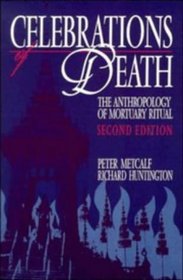 CELEBRATIONS
of
DEATH

THE ANTHROPOLOGY
OF MORTUARY RITUAL

SECOND EDITION

PETER METCALF
RICHARD HUNTINGTON